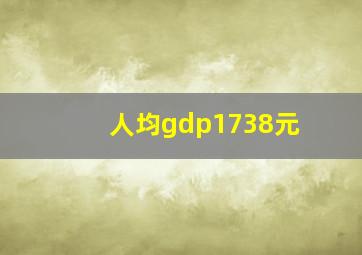 人均gdp1738元